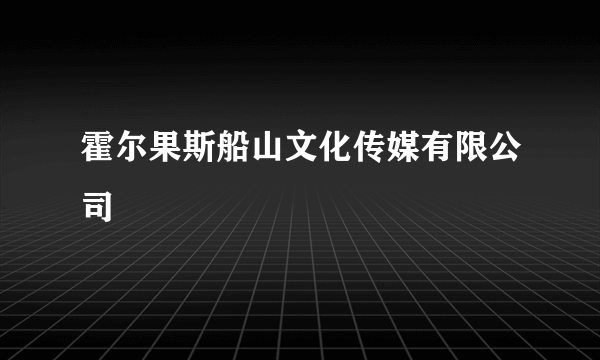 霍尔果斯船山文化传媒有限公司